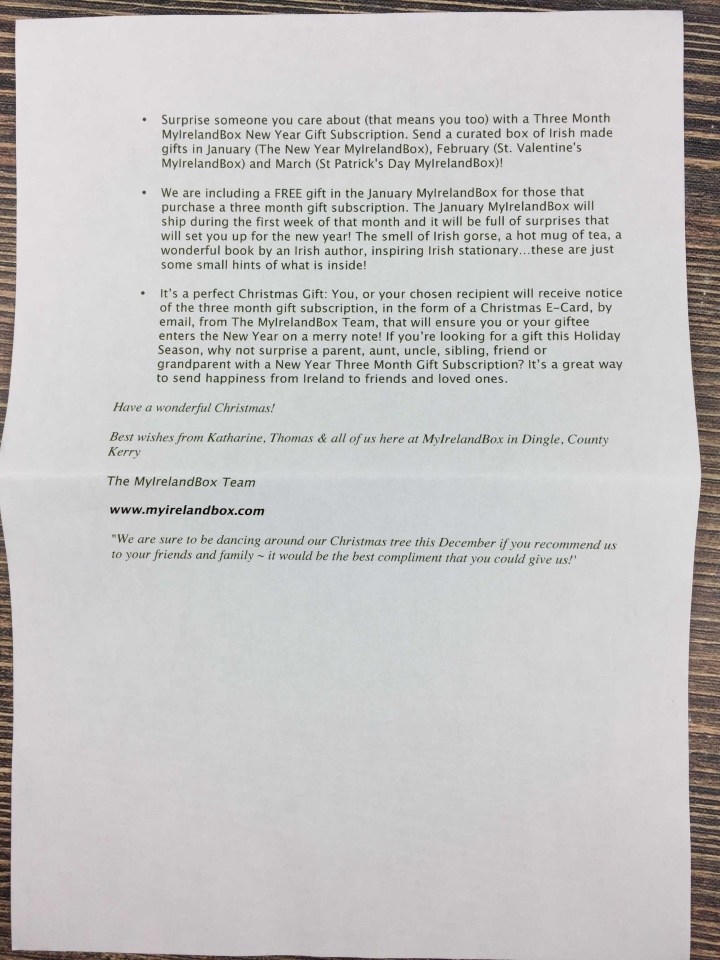 • Surprise someone you care about (that means you too) with a Three Month MyIrelandBox New Year Gift Subscription. Send a curated box of Irish made gifts in January (The New Year MyIrelandBox), February (St. Valentine's MyIrelandBox) and March (St Patrick's Day MyIrelandBox)!

• We are including a FREE gift in the January MyIrelandBox for those that purchase a three month gift subscription. The January MyIrelandBox will ship during the first week of that month and it will be full of surprises that will set you up for the new year! The smell of Irish gorse, a hot mug of tea, a wonderful book by an Irish author, inspiring Irish stationary...these are just some small hints of what is inside!

• It's a perfect Christmas Gift: You, or your chosen recipient will receive notice of the three month gift subscription, in the form of a Christmas E-Card, by email, from The MyIrelandBox Team, that will ensure you or your giftee enters the New Year on a merry note! If you're looking for a gift this Holiday Season, why not surprise a parent, aunt, uncle, sibling, friend or grandparent with a New Year Three Month Gift Subscription? It's a great way to send happiness from Ireland to friends and loved ones.

Have a wonderful Christmas!

Best wishes from Katharine, Thomas & all of us here at MyIrelandBox in Dingle, County Kerry

The MyIrelandBox Team

www.myirelandbox.com

"We are sure to be dancing around our Christmas tree this December if you recommend us to your friends and family ~ it would be the best compliment that you could give us!'